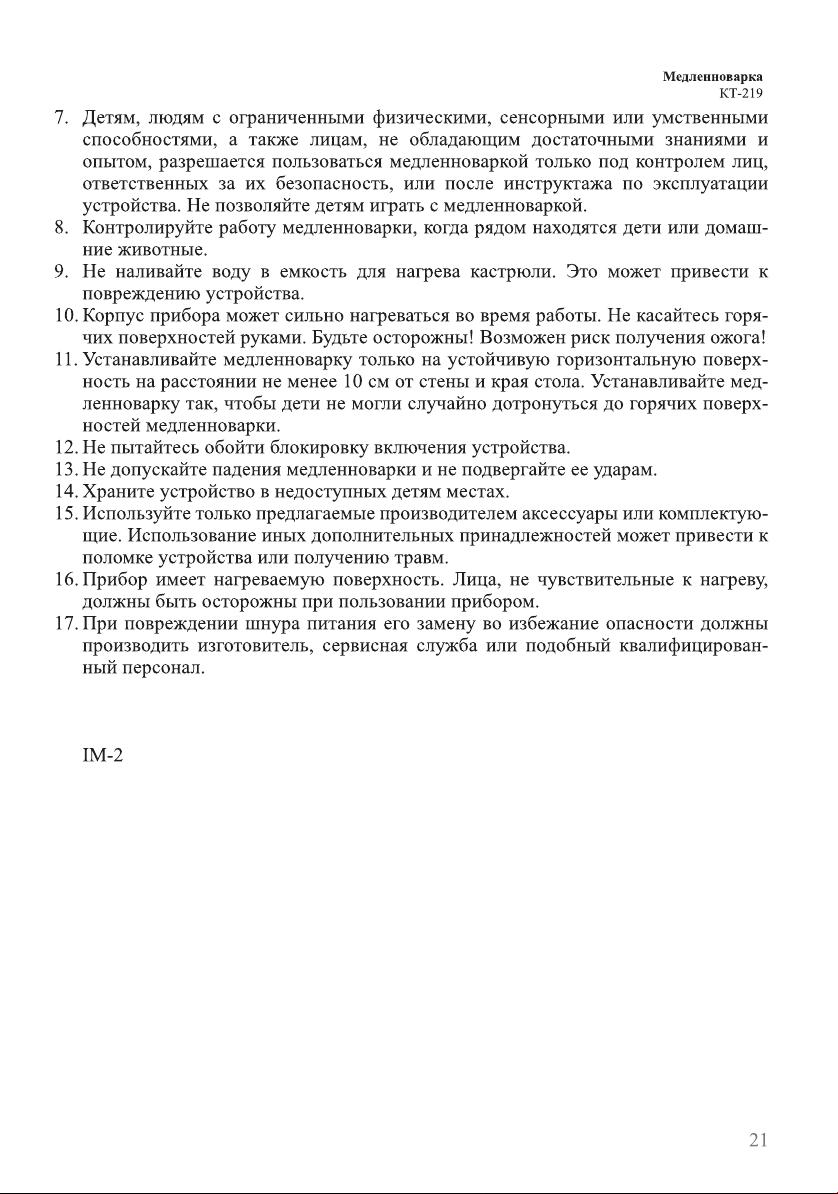 Медленноварка
KT-219

7. Детям, людям с ограниченными физическими, сенсорными или умственными способностями, а также лицам, не обладающим достаточными знаниями и опытом, разрешается пользоваться медленноваркой только под контролем лиц, ответственных за их безопасность, или после инструктажа по эксплуатации устройства. Не позволяйте детям играть с медленноваркой.
8. Контролируйте работу медленноварки, когда рядом находятся дети или домашние животные.
9. Не наливайте воду в емкость для нагрева кастрюли. Это может привести к повреждению устройства.
10. Корпус прибора может сильно нагреваться во время работы. Не касайтесь горячих поверхностей руками. Будьте осторожны! Возможен риск получения ожога!
11. Устанавливайте медленноварку только на устойчивую горизонтальную поверхность на расстоянии не менее 10 см от стены и края стола. Устанавливайте медленноварку так, чтобы дети не могли случайно дотронуться до горячих поверхностей медленноварки.
12. Не пытайтесь обойти блокировку включения устройства.
13. Не допускайте падения медленноварки и не подвергайте ее ударам.
14. Храните устройство в недоступных детям местах.
15. Используйте только предлагаемые производителем аксессуары или комплектующие. Использование иных дополнительных принадлежностей может привести к поломке устройства или получению травм.
16. Прибор имеет нагреваемую поверхность. Лица, не чувствительные к нагреву, должны быть осторожны при пользовании прибором.
17. При повреждении шнура питания его замену во избежание опасности должны производить изготовитель, сервисная служба или подобный квалифицированный персонал.

IM-2

21